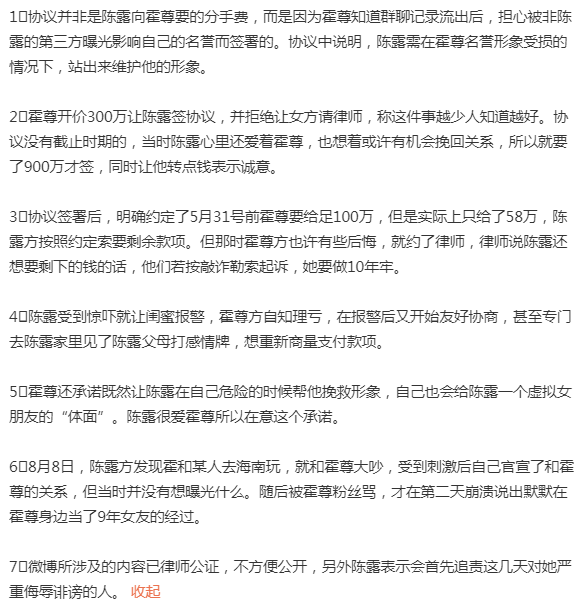 1□协议并非是陈露向霍尊要的分手费，而是因为霍尊知道群聊记录流出后，担心被非陈露的第三方曝光影响自己的名誉而签署的。协议中说明，陈露需在霍尊名誉形象受损的情况下，站出来维护他的形象。

2□霍尊开价300万让陈露签协议，并拒绝让女方请律师，称这件事越少人知道越好。协议没有截止时期的，当时陈露心里还爱着霍尊，也想着或许有机会挽回关系，所以就要了900万才签，同时让他转点钱表示诚意。

3□协议签署后，明确约定了5月31号前霍尊要给足100万，但是实际上只给了58万，陈露方按照约定索要剩余款项。但那时霍尊方也许有些后悔，就约了律师，律师说陈露还想要剩下的钱的话，他们若按敲诈勒索起诉，她要做10年牢。

4□陈露受到惊吓就让闺蜜报警，霍尊方自知理亏，在报警后又开始友好协商，甚至专门去陈露家里见了陈露父母打感情牌，想重新商量支付款项。

5□霍尊还承诺既然让陈露在自己危险的时候帮他挽救形象，自己也会给陈露一个虚拟女朋友的“体面”。陈露很爱霍尊所以在意这个承诺。

6□8月8日，陈露方发现霍和某人去海南玩，就和霍尊大吵，受到刺激后自己官宣了和霍尊的关系，但当时并没有想曝光什么。随后被霍尊粉丝骂，才在第二天崩溃说出默默在霍尊身边当了9年女友的经过。

7□微博所涉及的内容已律师公证，不方便公开，另外陈露表示会首先追责这几天对她严重侮辱诽谤的人。 收起